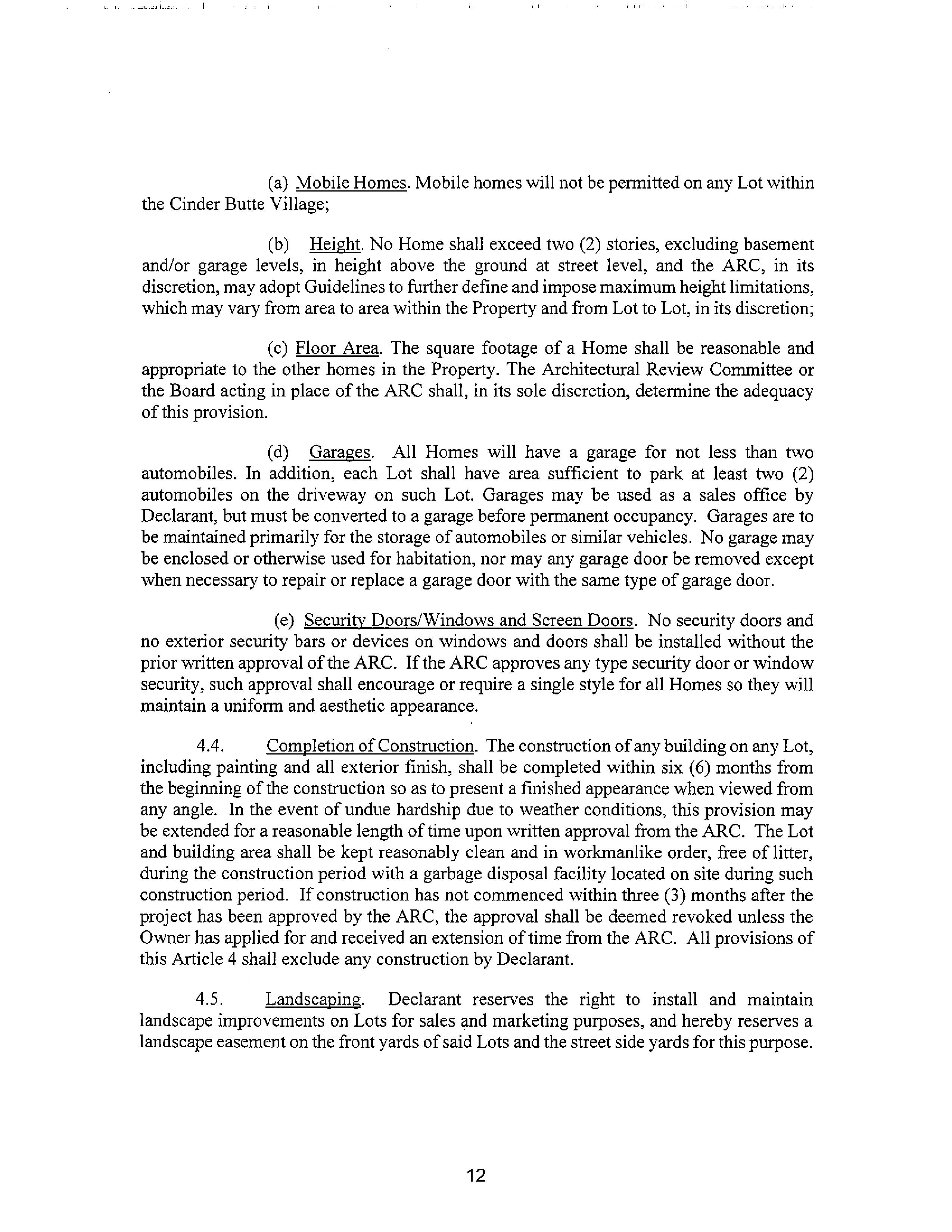 (a) Mobile Homes. Mobile homes will not be permitted on any Lot within the Cinder Butte Village;

(b) Height. No Home shall exceed two (2) stories, excluding basement and/or garage levels, in height above the ground at street level, and the ARC, in its discretion, may adopt Guidelines to further define and impose maximum height limitations, which may vary from area to area within the Property and from Lot to Lot, in its discretion;

(c) Floor Area. The square footage of a Home shall be reasonable and appropriate to the other homes in the Property. The Architectural Review Committee or the Board acting in place of the ARC shall, in its sole discretion, determine the adequacy of this provision.

(d) Garages. All Homes will have a garage for not less than two automobiles. In addition, each Lot shall have area sufficient to park at least two (2) automobiles on the driveway on such Lot. Garages may be used as a sales office by Declarant, but must be converted to a garage before permanent occupancy. Garages are to be maintained primarily for the storage of automobiles or similar vehicles. No garage may be enclosed or otherwise used for habitation, nor may any garage door be removed except when necessary to repair or replace a garage door with the same type of garage door.

(e) Security Doors/Windows and Screen Doors. No security doors and no exterior security bars or devices on windows and doors shall be installed without the prior written approval of the ARC. If the ARC approves any type security door or window security, such approval shall encourage or require a single style for all Homes so they will maintain a uniform and aesthetic appearance.

4.4. Completion of Construction. The construction of any building on any Lot, including painting and all exterior finish, shall be completed within six (6) months from the beginning of the construction so as to present a finished appearance when viewed from any angle. In the event of undue hardship due to weather conditions, this provision may be extended for a reasonable length of time upon written approval from the ARC. The Lot and building area shall be kept reasonably clean and in workmanlike order, free of litter, during the construction period with a garbage disposal facility located on site during such construction period. If construction has not commenced within three (3) months after the project has been approved by the ARC, the approval shall be deemed revoked unless the Owner has applied for and received an extension of time from the ARC. All provisions of this Article 4 shall exclude any construction by Declarant.

4.5. Landscaping. Declarant reserves the right to install and maintain landscape improvements on Lots for sales and marketing purposes, and hereby reserves a landscape easement on the front yards of said Lots and the street side yards for this purpose.

12